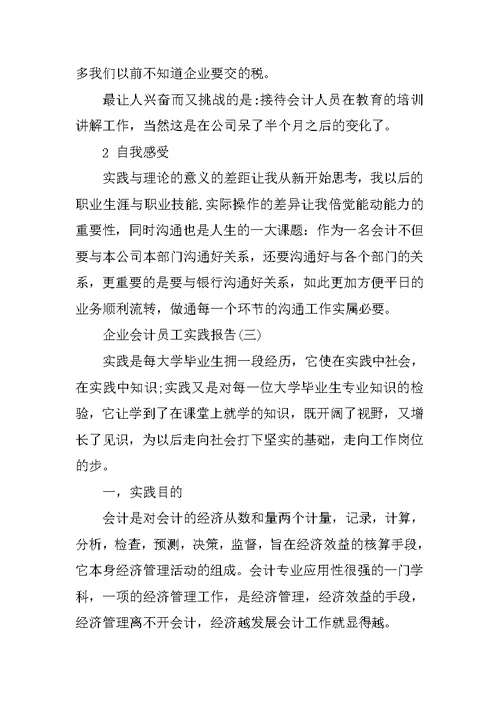 多我们以前不知道企业要交的税。

最让人兴奋而又挑战的是:接待会计人员在教育的培训讲解工作，当然这是在公司呆了半个月之后的变化了。

2 自我感受

实践与理论的意义的差距让我从新开始思考，我以后的职业生涯与职业技能.实际操作的差异让我倍觉能动能力的重要性，同时沟通也是人生的一大课题：作为一名会计不但要与本公司本部门沟通好关系，还要沟通好与各个部门的关系，更重要的是要与银行沟通好关系，如此更加方便平日的业务顺利流转，做通每一个环节的沟通工作实属必要。

企业会计员工实践报告(三)

实践是每大学毕业生拥一段经历，它使在实践中社会，在实践中知识;实践又是对每一位大学毕业生专业知识的检验，它让学到了在课堂上就学的知识，既开阔了视野，又增长了见识，为以后走向社会打下坚实的基础，走向工作岗位的步。

一，实践目的

会计是对会计的经济从数和量两个计量，记录，计算，分析，检查，预测，决策，监督，旨在经济效益的核算手段，它本身经济管理活动的组成。会计专业应用性很强的一门学科，一项的经济管理工作，是经济管理，经济效益的手段，经济管理离不开会计，经济越发展会计工作就显得越。